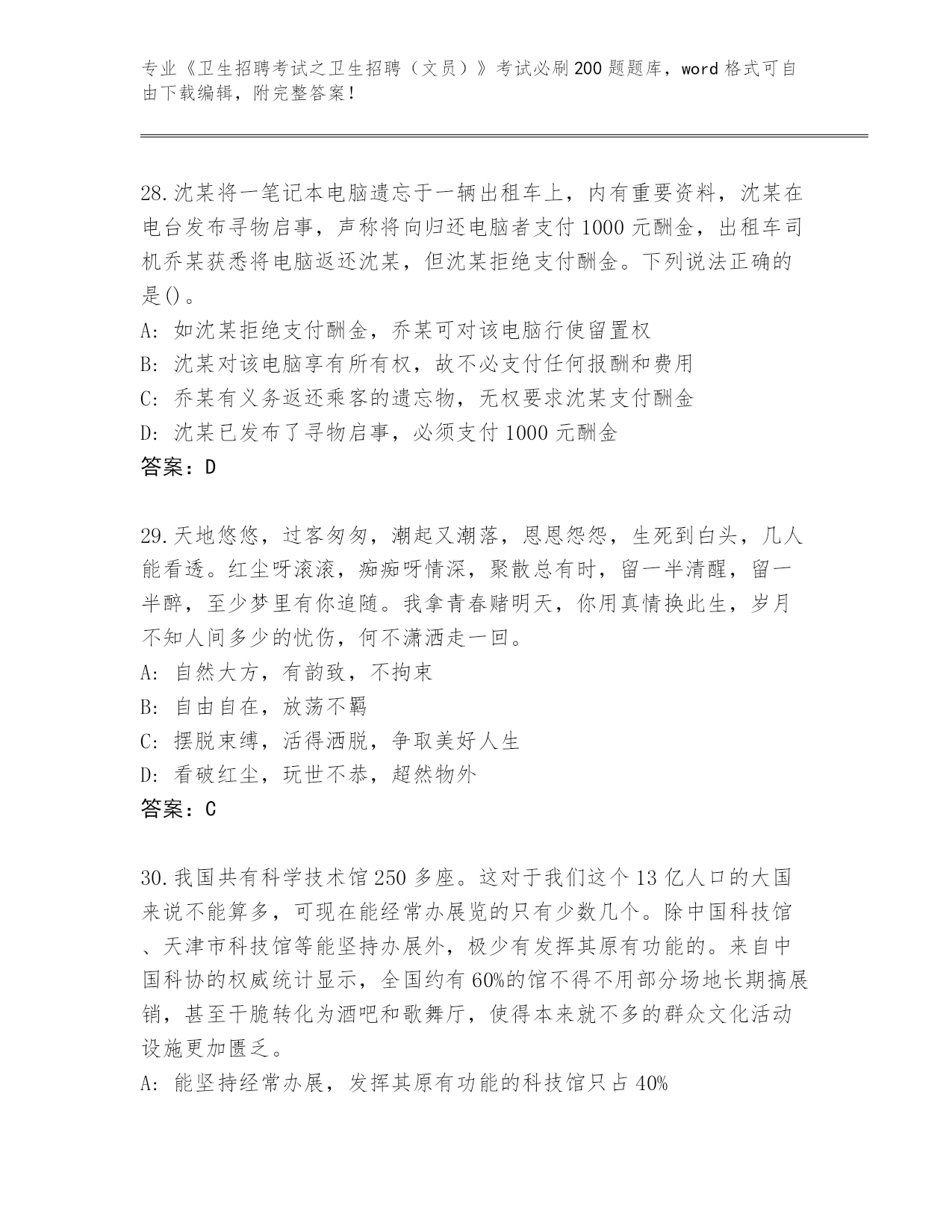 专业《卫生招聘考试之卫生招聘（文员）》考试必刷200题题库，word格式可自由下载编辑，附完整答案！

28.沈某将一笔记本电脑遗忘于一辆出租车上，内有重要资料，沈某在电台发布寻物启事，声称将向归还电脑者支付1000元酬金，出租车司机乔某获悉将电脑返还沈某，但沈某拒绝支付酬金。下列说法正确的是()。
A: 如沈某拒绝支付酬金，乔某可对该电脑行使留置权
B: 沈某对该电脑享有所有权，故不必支付任何报酬和费用
C: 乔某有义务返还乘客的遗忘物，无权要求沈某支付酬金
D: 沈某已发布了寻物启事，必须支付1000元酬金
答案：D

29.天地悠悠，过客匆匆，潮起又潮落，恩恩怨怨，生死到白头，几人能看透。红尘呀滚滚，痴痴呀情深，聚散总有时，留一半清醒，留一半醉，至少梦里有你追随。我拿青春赌明天，你用真情换此生，岁月不知人间多少的忧伤，何不潇洒走一回。
A: 自然大方，有韵致，不拘束
B: 自由自在，放荡不羁
C: 摆脱束缚，活得洒脱，争取美好人生
D: 看破红尘，玩世不恭，超然物外
答案：C

30.我国共有科学技术馆250多座。这对于我们这个13亿人口的大国来说不能算多，可现在能经常办展览的只有少数几个。除中国科技馆、天津市科技馆等能坚持办展外，极少有发挥其原有功能的。来自中国科协的权威统计显示，全国约有60%的馆不得不用部分场地长期搞展销，甚至干脆转化为酒吧和歌舞厅，使得本来就不多的群众文化活动设施更加匮乏。
A: 能坚持经常办展，发挥其原有功能的科技馆只占40%